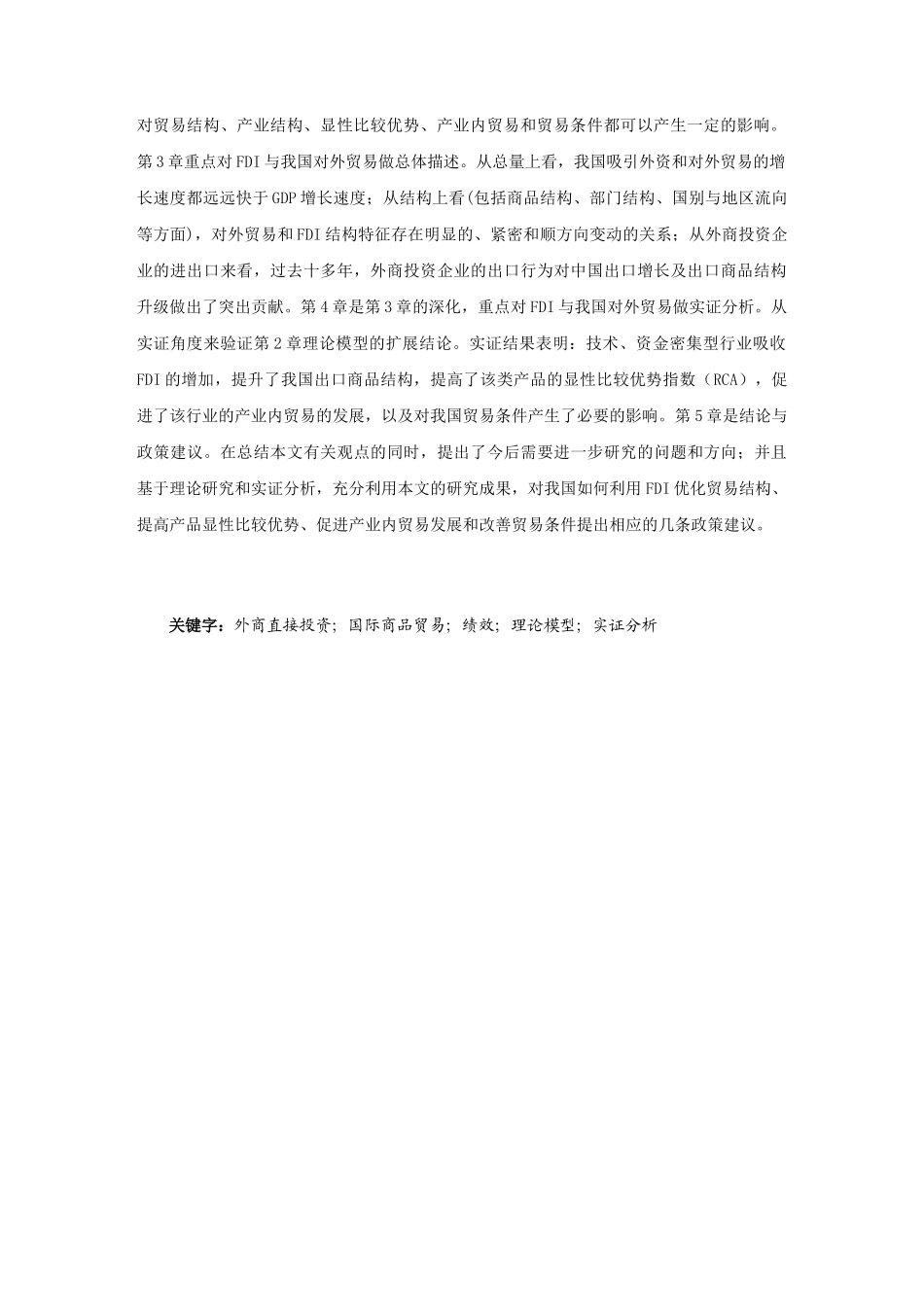 对贸易结构、产业结构、显性比较优势、产业内贸易和贸易条件都可以产生一定的影响。第3章重点对FDI与我国对外贸易做总体描述。从总量上看，我国吸引外资和对外贸易的增长速度都远远快于GDP增长速度；从结构上看(包括商品结构、部门结构、国别与地区流向等方面)，对外贸易和FDI结构特征存在明显的、紧密和顺方向变动的关系；从外商投资企业的进出口来看，过去十多年，外商投资企业的出口行为对中国出口增长及出口商品结构升级做出了突出贡献。第4章是第3章的深化，重点对FDI与我国对外贸易做实证分析。从实证角度来验证第2章理论模型的扩展结论。实证结果表明：技术、资金密集型行业吸收FDI的增加，提升了我国出口商品结构，提高了该类产品的显性比较优势指数（RCA），促进了该行业的产业内贸易的发展，以及对我国贸易条件产生了必要的影响。第5章是结论与政策建议。在总结本文有关观点的同时，提出了今后需要进一步研究的问题和方向；并且基于理论研究和实证分析，充分利用本文的研究成果，对我国如何利用FDI优化贸易结构、提高产品显性比较优势、促进产业内贸易发展和改善贸易条件提出相应的几条政策建议。

关键字：外商直接投资；国际商品贸易；绩效；理论模型；实证分析